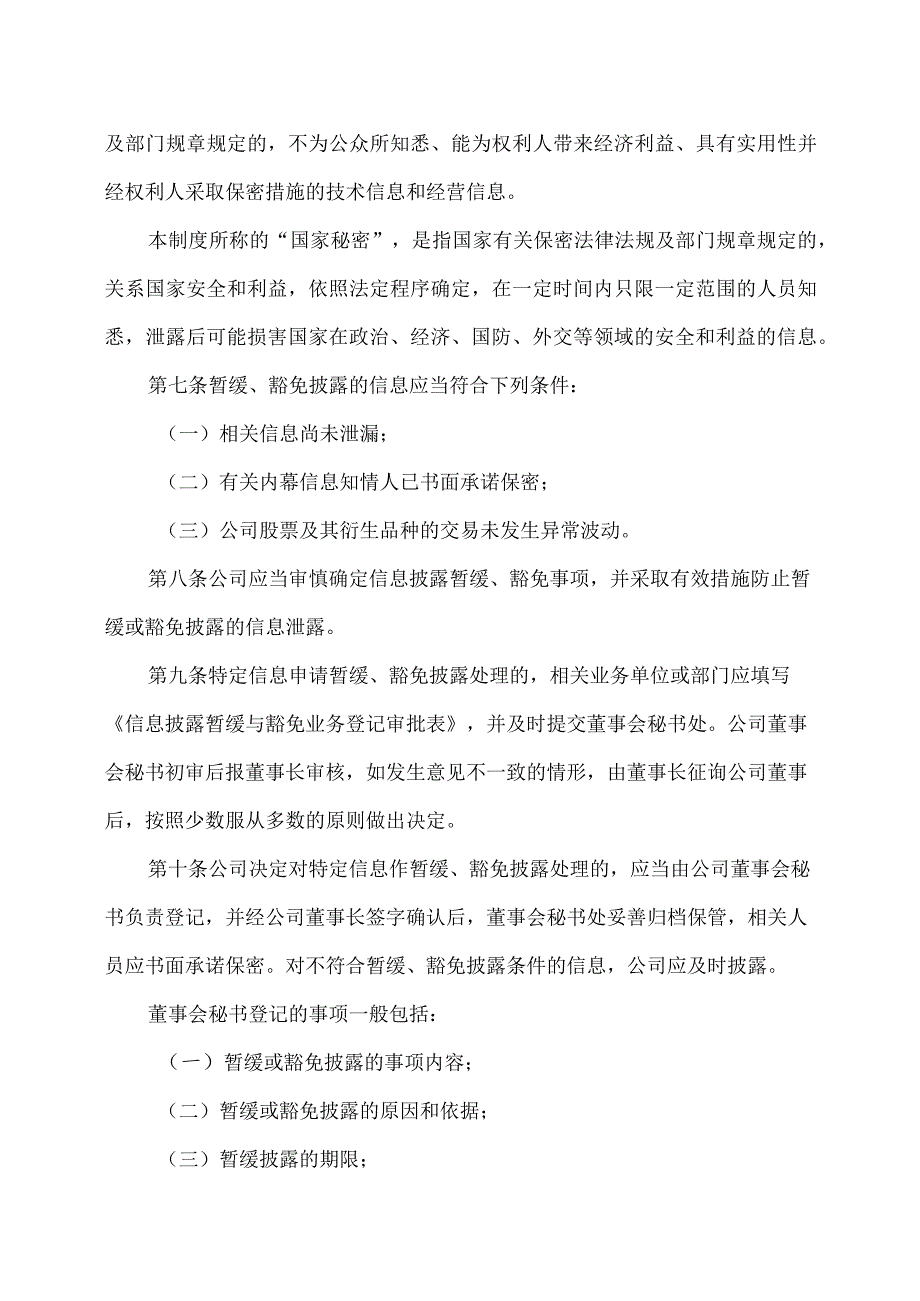 及部门规章规定的，不为公众所知悉、能为权利人带来经济利益、具有实用性并经权利人采取保密措施的技术信息和经营信息。

本制度所称的“国家秘密”，是指国家有关保密法律法规及部门规章规定的，关系国家安全和利益，依照法定程序确定，在一定时间内只限一定范围的人员知悉，泄露后可能损害国家在政治、经济、国防、外交等领域的安全和利益的信息。

第七条暂缓、豁免披露的信息应当符合下列条件：

（一）相关信息尚未泄漏；

（二）有关内幕信息知情人已书面承诺保密；

（三）公司股票及其衍生品种的交易未发生异常波动。

第八条公司应当审慎确定信息披露暂缓、豁免事项，并采取有效措施防止暂缓或豁免披露的信息泄露。

第九条特定信息申请暂缓、豁免披露处理的，相关业务单位或部门应填写《信息披露暂缓与豁免业务登记审批表》，并及时提交董事会秘书处。公司董事会秘书初审后报董事长审核，如发生意见不一致的情形，由董事长征询公司董事后，按照少数服从多数的原则做出决定。

第十条公司决定对特定信息作暂缓、豁免披露处理的，应当由公司董事会秘书负责登记，并经公司董事长签字确认后，董事会秘书处妥善归档保管，相关人员应书面承诺保密。对不符合暂缓、豁免披露条件的信息，公司应及时披露。

董事会秘书登记的事项一般包括：

（一）暂缓或豁免披露的事项内容；

（二）暂缓或豁免披露的原因和依据；

（三）暂缓披露的期限；